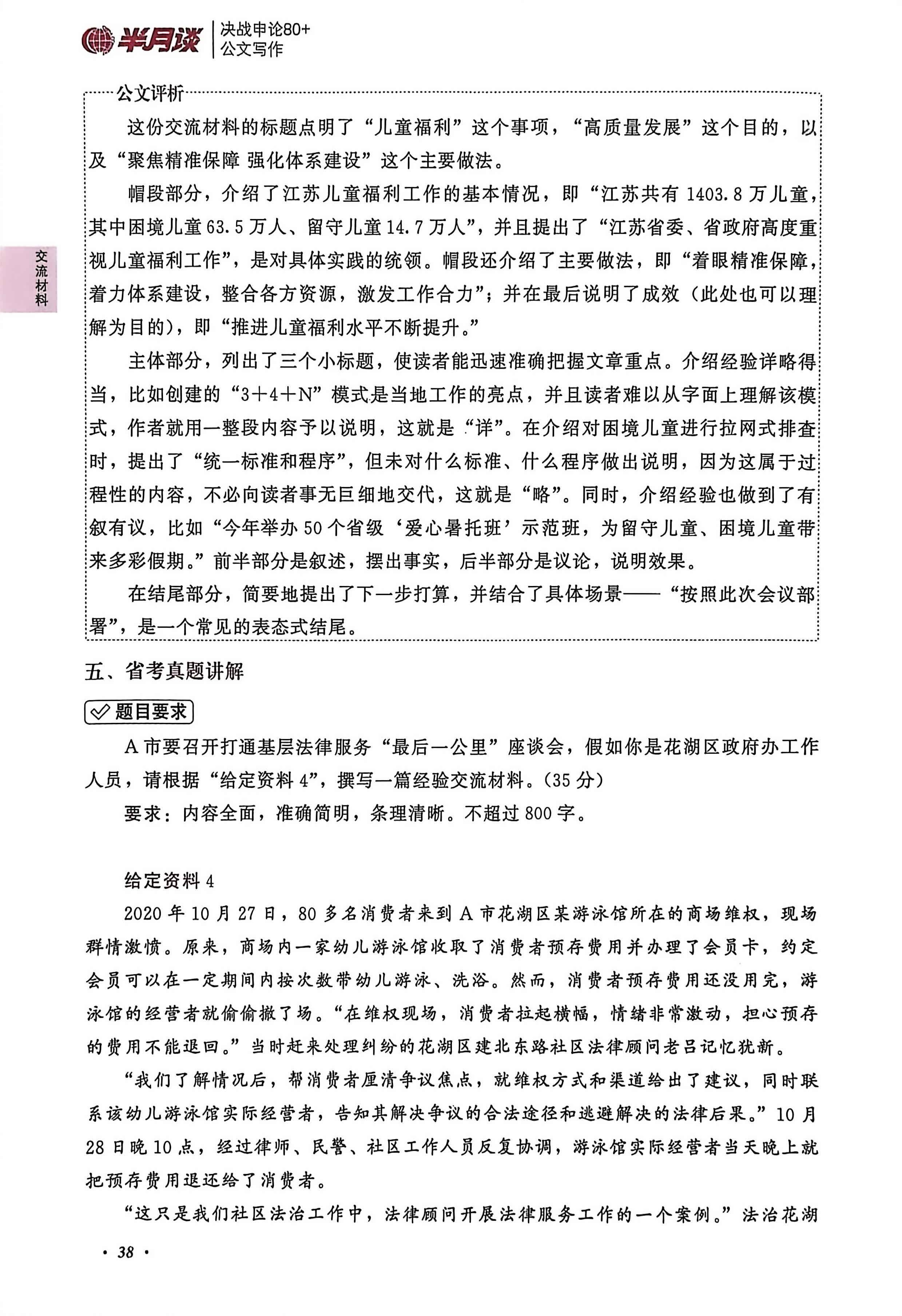 半月谈 决战申论80+ 公文写作

交流材料

公文评析

这份交流材料的标题点明了“儿童福利”这个事项，“高质量发展”这个目的，以及“聚焦精准保障 强化体系建设”这个主要做法。

帽段部分，介绍了江苏儿童福利工作的基本情况，即“江苏共有1403.8万儿童，其中困境儿童63.5万人、留守儿童14.7万人”，并且提出了“江苏省委、省政府高度重视儿童福利工作”，是对具体实践的统领。帽段还介绍了主要做法，即“着眼精准保障，着力体系建设，整合各方资源，激发工作合力”；并在最后说明了成效（此处也可以理解为目的），即“推进儿童福利水平不断提升。”

主体部分，列出了三个小标题，使读者能迅速准确把握文章重点。介绍经验详略得当，比如创建的“3+4+N”模式是当地工作的亮点，并且读者难以从字面上理解该模式，作者就用一整段内容予以说明，这就是“详”。在介绍对困境儿童进行拉网式排查时，提出了“统一标准和程序”，但未对什么标准、什么程序做出说明，因为这属于过程性的内容，不必向读者事无巨细地交代，这就是“略”。同时，介绍经验也做到了有叙有议，比如“今年举办50个省级‘爱心暑托班’示范班，为留守儿童、困境儿童带来多彩假期。”前半部分是叙述，摆出事实，后半部分是议论，说明效果。

在结尾部分，简要地提出了下一步打算，并结合了具体场景——“按照此次会议部署”，是一个常见的表态式结尾。

五、省考真题讲解

题目要求

A市要召开打通基层法律服务“最后一公里”座谈会，假如你是花湖区政府办工作人员，请根据“给定资料4”，撰写一篇经验交流材料。（35分）

要求：内容全面，准确简明，条理清晰。不超过800字。

给定资料4

2020年10月27日，80多名消费者来到A市花湖区某游泳馆所在的商场维权，现场群情激愤。原来，商场内一家幼儿游泳馆收取了消费者预存费用并办理了会员卡，约定会员可以在一定期间内按次数带幼儿游泳、洗浴。然而，消费者预存费用还没用完，游泳馆的经营者就偷偷撤了场。“在维权现场，消费者拉起横幅，情绪非常激动，担心预存的费用不能退回。”当时赶来处理纠纷的花湖区建北东路社区法律顾问老吕记忆犹新。

“我们了解情况后，帮消费者厘清争议焦点，就维权方式和渠道给出了建议，同时联系该幼儿游泳馆实际经营者，告知其解决争议的合法途径和逃避解决的法律后果。”10月28日晚10点，经过律师、民警、社区工作人员反复协调，游泳馆实际经营者当天晚上就把预存费用退还给了消费者。

“这只是我们社区法治工作中，法律顾问开展法律服务工作的一个案例。”法治花湖

· 38 ·